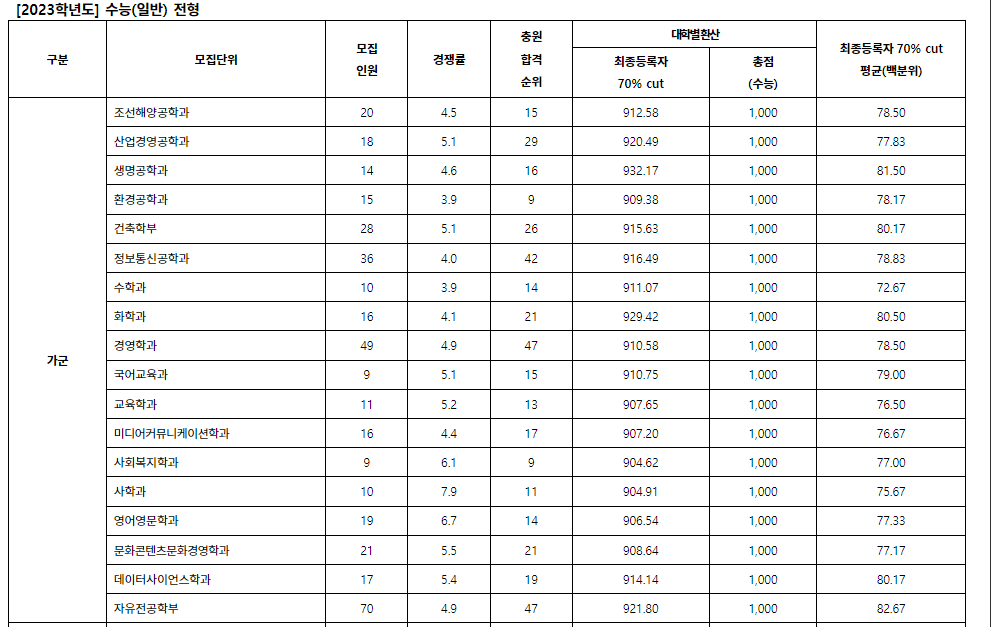 [2023학년도] 수능(일반) 전형

| 구분 | 모집단위 | 모집 인원 | 경쟁률 | 충원 합격 순위 | 대학별환산 최종등록자 70% cut | 대학별환산 총점 (수능) | 최종등록자 70% cut 평균(백분위) |
|---|---|---|---|---|---|---|---|
| 가군 | 조선해양공학과 | 20 | 4.5 | 15 | 912.58 | 1,000 | 78.50 |
| | 산업경영공학과 | 18 | 5.1 | 29 | 920.49 | 1,000 | 77.83 |
| | 생명공학과 | 14 | 4.6 | 16 | 932.17 | 1,000 | 81.50 |
| | 환경공학과 | 15 | 3.9 | 9 | 909.38 | 1,000 | 78.17 |
| | 건축학부 | 28 | 5.1 | 26 | 915.63 | 1,000 | 80.17 |
| | 정보통신공학과 | 36 | 4.0 | 42 | 916.49 | 1,000 | 78.83 |
| | 수학과 | 10 | 3.9 | 14 | 911.07 | 1,000 | 72.67 |
| | 화학과 | 16 | 4.1 | 21 | 929.42 | 1,000 | 80.50 |
| | 경영학과 | 49 | 4.9 | 47 | 910.58 | 1,000 | 78.50 |
| | 국어교육과 | 9 | 5.1 | 15 | 910.75 | 1,000 | 79.00 |
| | 교육학과 | 11 | 5.2 | 13 | 907.65 | 1,000 | 76.50 |
| | 미디어커뮤니케이션학과 | 16 | 4.4 | 17 | 907.20 | 1,000 | 76.67 |
| | 사회복지학과 | 9 | 6.1 | 9 | 904.62 | 1,000 | 77.00 |
| | 사학과 | 10 | 7.9 | 11 | 904.91 | 1,000 | 75.67 |
| | 영어영문학과 | 19 | 6.7 | 14 | 906.54 | 1,000 | 77.33 |
| | 문화콘텐츠문화경영학과 | 21 | 5.5 | 21 | 908.64 | 1,000 | 77.17 |
| | 데이터사이언스학과 | 17 | 5.4 | 19 | 914.14 | 1,000 | 80.17 |
| | 자유전공학부 | 70 | 4.9 | 47 | 921.80 | 1,000 | 82.67 |